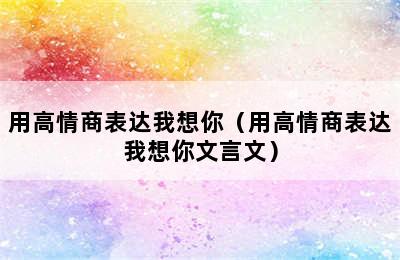 用高情商表达我想你（用高情商表达我想你文言文）